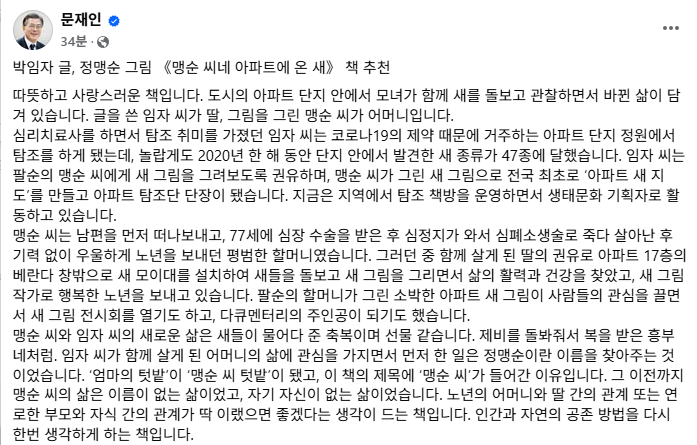 문재인
34분 ·

박임자 글, 정맹순 그림 《맹순 씨네 아파트에 온 새》 책 추천

따뜻하고 사랑스러운 책입니다. 도시의 아파트 단지 안에서 모녀가 함께 새를 돌보고 관찰하면서 바뀐 삶이 담겨 있습니다. 글을 쓴 임자 씨가 딸, 그림을 그린 맹순 씨가 어머니입니다.
심리치료사를 하면서 탐조 취미를 가졌던 임자 씨는 코로나19의 제약 때문에 거주하는 아파트 단지 정원에서 탐조를 하게 됐는데, 놀랍게도 2020년 한 해 동안 단지 안에서 발견한 새 종류가 47종에 달했습니다. 임자 씨는 팔순의 맹순 씨에게 새 그림을 그려보도록 권유하며, 맹순 씨가 그린 새 그림으로 전국 최초로 '아파트 새 지도'를 만들고 아파트 탐조단 단장이 됐습니다. 지금은 지역에서 탐조 책방을 운영하면서 생태문화 기획자로 활동하고 있습니다.
맹순 씨는 남편을 먼저 떠나보내고, 77세에 심장 수술을 받은 후 심정지가 와서 심폐소생술로 죽다 살아난 후 기력 없이 우울하게 노년을 보내던 평범한 할머니였습니다. 그러던 중 함께 살게 된 딸의 권유로 아파트 17층의 베란다 창밖으로 새 모이대를 설치하여 새들을 돌보고 새 그림을 그리면서 삶의 활력과 건강을 찾았고, 새 그림 작가로 행복한 노년을 보내고 있습니다. 팔순의 할머니가 그린 소박한 아파트 새 그림이 사람들의 관심을 끌면서 새 그림 전시회를 열기도 하고, 다큐멘터리의 주인공이 되기도 했습니다.
맹순 씨와 임자 씨의 새로운 삶은 새들이 물어다 준 축복이며 선물 같습니다. 제비를 돌봐줘서 복을 받은 흥부네처럼. 임자 씨가 함께 살게 된 어머니의 삶에 관심을 가지면서 먼저 한 일은 정맹순이란 이름을 찾아주는 것이었습니다. '엄마의 텃밭'이 '맹순 씨 텃밭'이 됐고, 이 책의 제목에 '맹순 씨'가 들어간 이유입니다. 그 이전까지 맹순 씨의 삶은 이름이 없는 삶이었고, 자기 자신이 없는 삶이었습니다. 노년의 어머니와 딸 간의 관계 또는 연로한 부모와 자식 간의 관계가 딱 이랬으면 좋겠다는 생각이 드는 책입니다. 인간과 자연의 공존 방법을 다시 한번 생각하게 하는 책입니다.